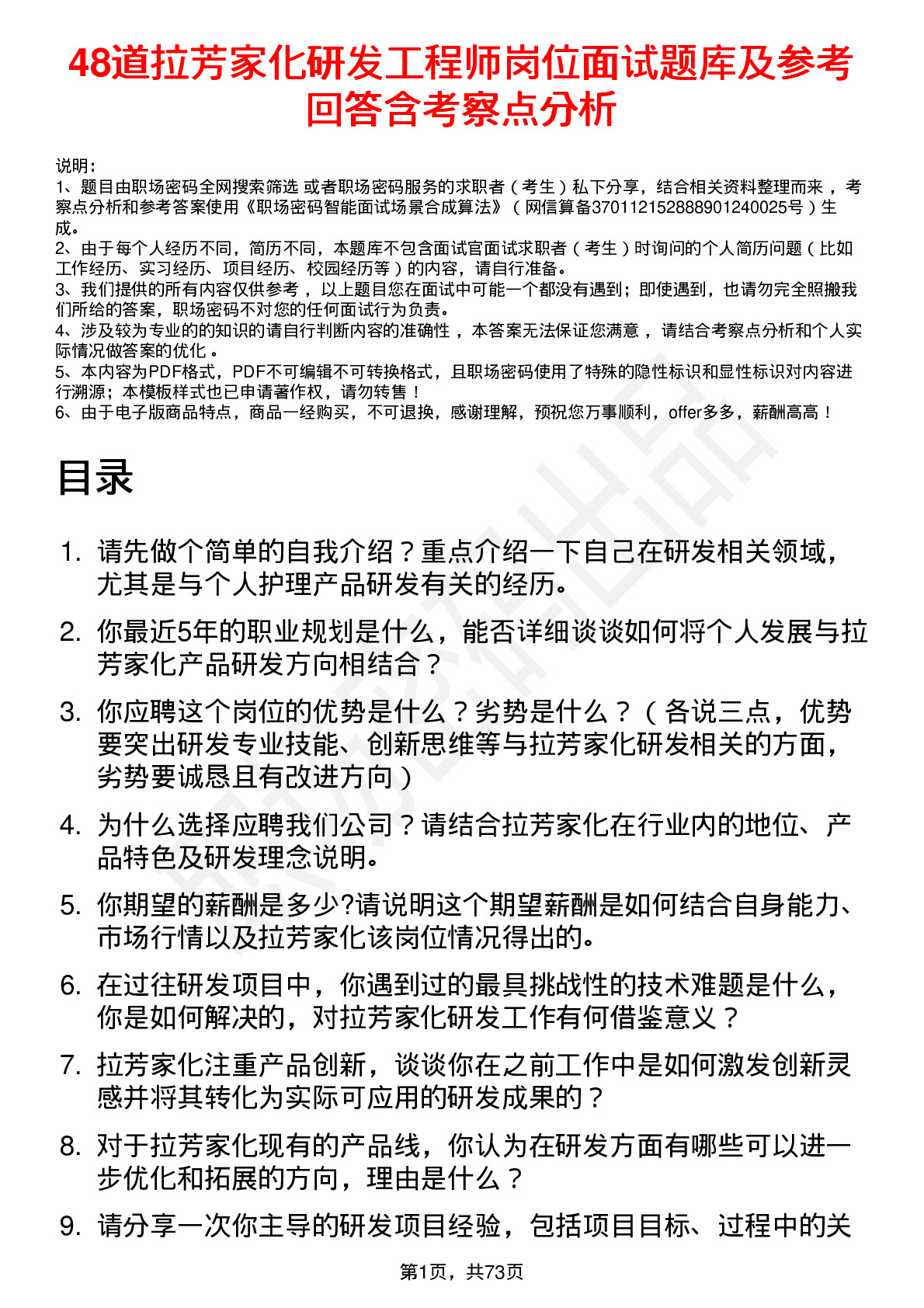 48道拉芳家化研发工程师岗位面试题库及参考回答含考察点分析

说明：
1、题目由职场密码全网搜索筛选 或者职场密码服务的求职者（考生）私下分享，结合相关资料整理而来 ，考察点分析和参考答案使用《职场密码智能面试场景合成算法》（网信算备370112152888901240025号）生成。
2、由于每个人经历不同，简历不同，本题库不包含面试官面试求职者（考生）时询问的个人简历问题（比如工作经历、实习经历、项目经历、校园经历等）的内容，请自行准备。
3、我们提供的所有内容仅供参考 ，以上题目您在面试中可能一个都没有遇到；即使遇到，也请勿完全照搬我们所给的答案，职场密码不对您的任何面试行为负责。
4、涉及较为专业的的知识的请自行判断内容的准确性 ，本答案无法保证您满意 ，请结合考察点分析和个人实际情况做答案的优化 。
5、本内容为PDF格式，PDF不可编辑不可转换格式，且职场密码使用了特殊的隐性标识和显性标识对内容进行溯源；本模板样式也已申请著作权，请勿转售！
6、由于电子版商品特点，商品一经购买，不可退换，感谢理解，预祝您万事顺利，offer多多，薪酬高高！

目录

1. 请先做个简单的自我介绍？重点介绍一下自己在研发相关领域，尤其是与个人护理产品研发有关的经历。
2. 你最近5年的职业规划是什么，能否详细谈谈如何将个人发展与拉芳家化产品研发方向相结合？
3. 你应聘这个岗位的优势是什么？劣势是什么？（各说三点，优势要突出研发专业技能、创新思维等与拉芳家化研发相关的方面，劣势要诚恳且有改进方向）
4. 为什么选择应聘我们公司？请结合拉芳家化在行业内的地位、产品特色及研发理念说明。
5. 你期望的薪酬是多少?请说明这个期望薪酬是如何结合自身能力、市场行情以及拉芳家化该岗位情况得出的。
6. 在过往研发项目中，你遇到过的最具挑战性的技术难题是什么，你是如何解决的，对拉芳家化研发工作有何借鉴意义？
7. 拉芳家化注重产品创新，谈谈你在之前工作中是如何激发创新灵感并将其转化为实际可应用的研发成果的？
8. 对于拉芳家化现有的产品线，你认为在研发方面有哪些可以进一步优化和拓展的方向，理由是什么？
9. 请分享一次你主导的研发项目经验，包括项目目标、过程中的关

第1页，共73页